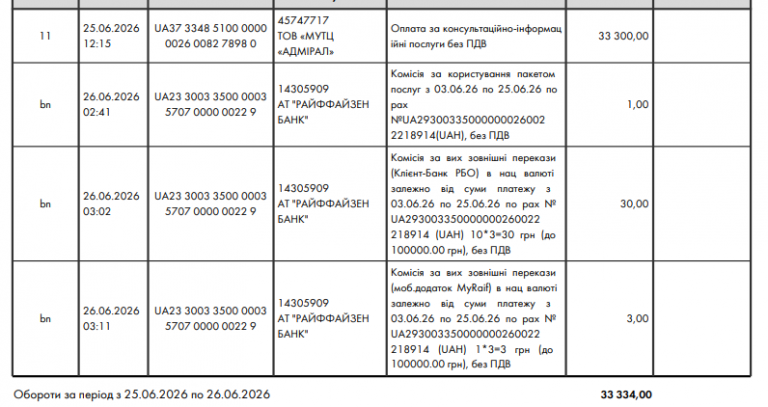 | 11 | 25.06.2026 12:15 | UA37 3348 5100 0000 0026 0082 7898 0 | 45747717 ТОВ «МУТЦ «АДМІРАЛ» | Оплата за консультаційно-інформаційні послуги без ПДВ | 33 300,00 | |
|---|---|---|---|---|---|---|
| bn | 26.06.2026 02:41 | UA23 3003 3500 0003 5707 0000 0022 9 | 14305909 АТ "РАЙФФАЙЗЕН БАНК" | Комісія за користування пакетом послуг з 03.06.26 по 25.06.26 по рах №UA293003350000000260022218914(UAH), без ПДВ | 1,00 | |
| bn | 26.06.2026 03:02 | UA23 3003 3500 0003 5707 0000 0022 9 | 14305909 АТ "РАЙФФАЙЗЕН БАНК" | Комісія за вих зовнішні перекази (Клієнт-Банк РБО) в нац валюті залежно від суми платежу з 03.06.26 по 25.06.26 по рах № UA293003350000000260022218914 (UAH) 10*3=30 грн (до 100000.00 грн), без ПДВ | 30,00 | |
| bn | 26.06.2026 03:11 | UA23 3003 3500 0003 5707 0000 0022 9 | 14305909 АТ "РАЙФФАЙЗЕН БАНК" | Комісія за вих зовнішні перекази (моб.додаток MyRaif) в нац валюті залежно від суми платежу з 03.06.26 по 25.06.26 по рах № UA293003350000000260022218914 (UAH) 1*3=3 грн (до 100000.00 грн), без ПДВ | 3,00 | |

Обороти за період з 25.06.2026 по 26.06.2026 33 334,00